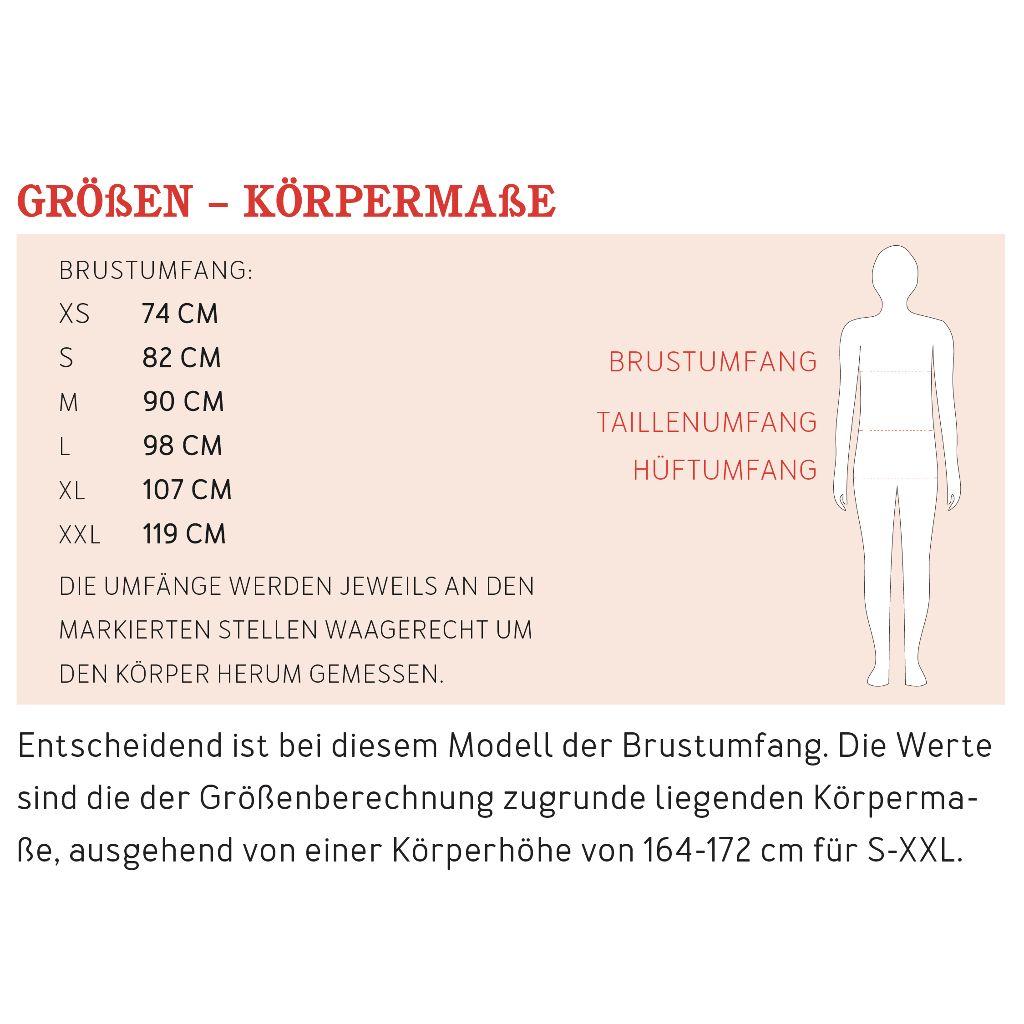 GRÖßEN – KÖRPERMAßE

BRUSTUMFANG:

| XS | 74 CM |
|---|---|
| S | 82 CM |
| M | 90 CM |
| L | 98 CM |
| XL | 107 CM |
| XXL | 119 CM |

DIE UMFÄNGE WERDEN JEWEILS AN DEN MARKIERTEN STELLEN WAAGERECHT UM DEN KÖRPER HERUM GEMESSEN.

BRUSTUMFANG
TAILLENUMFANG
HÜFTUMFANG

Entscheidend ist bei diesem Modell der Brustumfang. Die Werte sind die der Größenberechnung zugrunde liegenden Körpermaße, ausgehend von einer Körperhöhe von 164-172 cm für S-XXL.